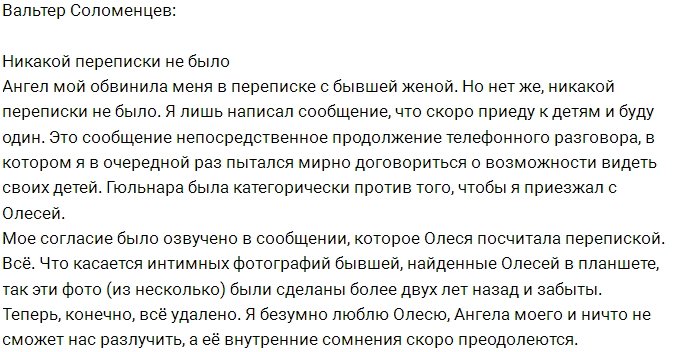 Вальтер Соломенцев:

Никакой переписки не было
Ангел мой обвинила меня в переписке с бывшей женой. Но нет же, никакой переписки не было. Я лишь написал сообщение, что скоро приеду к детям и буду один. Это сообщение непосредственное продолжение телефонного разговора, в котором я в очередной раз пытался мирно договориться о возможности видеть своих детей. Гюльнара была категорически против того, чтобы я приезжал с Олесей.
Мое согласие было озвучено в сообщении, которое Олеся посчитала перепиской. Всё. Что касается интимных фотографий бывшей, найденные Олесей в планшете, так эти фото (из несколько) были сделаны более двух лет назад и забыты. Теперь, конечно, всё удалено. Я безумно люблю Олесю, Ангела моего и ничто не сможет нас разлучить, а её внутренние сомнения скоро преодолеются.